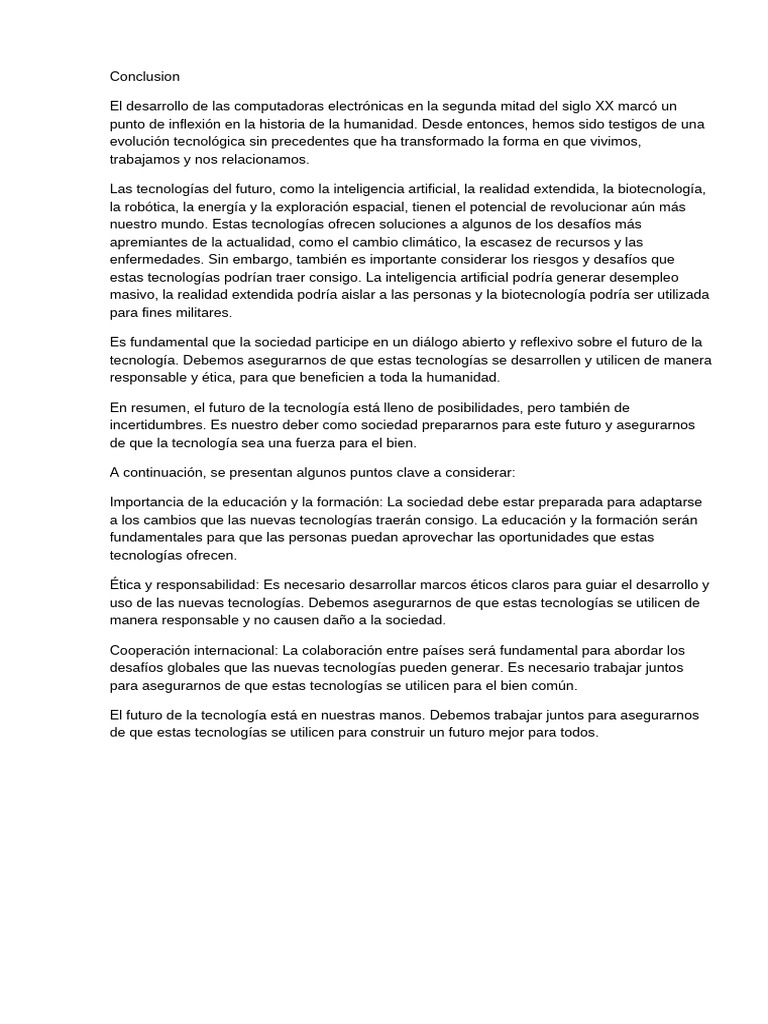 Conclusion

El desarrollo de las computadoras electrónicas en la segunda mitad del siglo XX marcó un punto de inflexión en la historia de la humanidad. Desde entonces, hemos sido testigos de una evolución tecnológica sin precedentes que ha transformado la forma en que vivimos, trabajamos y nos relacionamos.

Las tecnologías del futuro, como la inteligencia artificial, la realidad extendida, la biotecnología, la robótica, la energía y la exploración espacial, tienen el potencial de revolucionar aún más nuestro mundo. Estas tecnologías ofrecen soluciones a algunos de los desafíos más apremiantes de la actualidad, como el cambio climático, la escasez de recursos y las enfermedades. Sin embargo, también es importante considerar los riesgos y desafíos que estas tecnologías podrían traer consigo. La inteligencia artificial podría generar desempleo masivo, la realidad extendida podría aislar a las personas y la biotecnología podría ser utilizada para fines militares.

Es fundamental que la sociedad participe en un diálogo abierto y reflexivo sobre el futuro de la tecnología. Debemos asegurarnos de que estas tecnologías se desarrollen y utilicen de manera responsable y ética, para que beneficien a toda la humanidad.

En resumen, el futuro de la tecnología está lleno de posibilidades, pero también de incertidumbres. Es nuestro deber como sociedad prepararnos para este futuro y asegurarnos de que la tecnología sea una fuerza para el bien.

A continuación, se presentan algunos puntos clave a considerar:

Importancia de la educación y la formación: La sociedad debe estar preparada para adaptarse a los cambios que las nuevas tecnologías traerán consigo. La educación y la formación serán fundamentales para que las personas puedan aprovechar las oportunidades que estas tecnologías ofrecen.

Ética y responsabilidad: Es necesario desarrollar marcos éticos claros para guiar el desarrollo y uso de las nuevas tecnologías. Debemos asegurarnos de que estas tecnologías se utilicen de manera responsable y no causen daño a la sociedad.

Cooperación internacional: La colaboración entre países será fundamental para abordar los desafíos globales que las nuevas tecnologías pueden generar. Es necesario trabajar juntos para asegurarnos de que estas tecnologías se utilicen para el bien común.

El futuro de la tecnología está en nuestras manos. Debemos trabajar juntos para asegurarnos de que estas tecnologías se utilicen para construir un futuro mejor para todos.